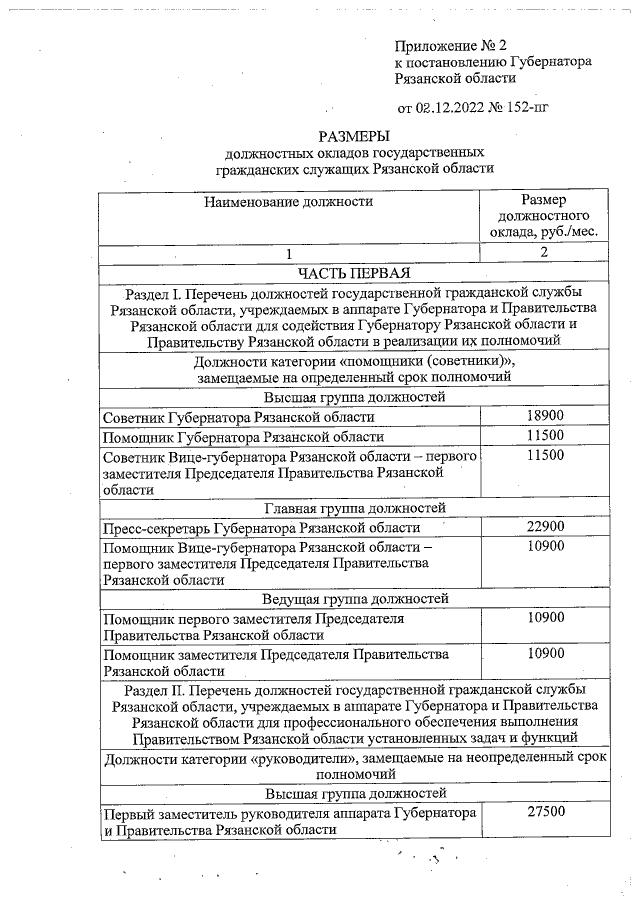 Приложение № 2
к постановлению Губернатора
Рязанской области

от 02.12.2022 № 152-пг

РАЗМЕРЫ
должностных окладов государственных
гражданских служащих Рязанской области

| Наименование должности | Размер должностного оклада, руб./мес. |
|---|---|
| 1 | 2 |
| ЧАСТЬ ПЕРВАЯ | |
| Раздел I. Перечень должностей государственной гражданской службы Рязанской области, учреждаемых в аппарате Губернатора и Правительства Рязанской области для содействия Губернатору Рязанской области и Правительству Рязанской области в реализации их полномочий | |
| Должности категории «помощники (советники)», замещаемые на определенный срок полномочий | |
| Высшая группа должностей | |
| Советник Губернатора Рязанской области | 18900 |
| Помощник Губернатора Рязанской области | 11500 |
| Советник Вице-губернатора Рязанской области – первого заместителя Председателя Правительства Рязанской области | 11500 |
| Главная группа должностей | |
| Пресс-секретарь Губернатора Рязанской области | 22900 |
| Помощник Вице-губернатора Рязанской области – первого заместителя Председателя Правительства Рязанской области | 10900 |
| Ведущая группа должностей | |
| Помощник первого заместителя Председателя Правительства Рязанской области | 10900 |
| Помощник заместителя Председателя Правительства Рязанской области | 10900 |
| Раздел II. Перечень должностей государственной гражданской службы Рязанской области, учреждаемых в аппарате Губернатора и Правительства Рязанской области для профессионального обеспечения выполнения Правительством Рязанской области установленных задач и функций | |
| Должности категории «руководители», замещаемые на неопределенный срок полномочий | |
| Высшая группа должностей | |
| Первый заместитель руководителя аппарата Губернатора и Правительства Рязанской области | 27500 |